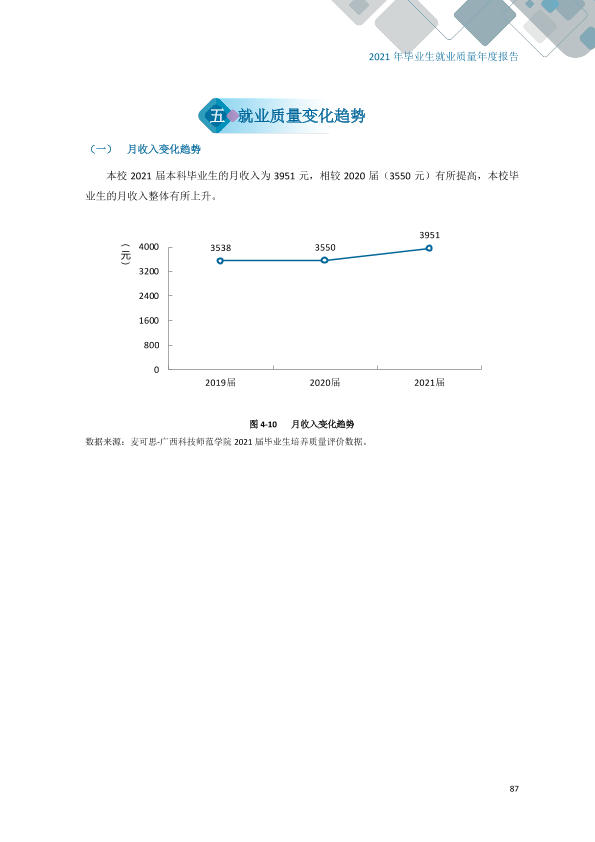 2021年毕业生就业质量年度报告

五 就业质量变化趋势

（一） 月收入变化趋势

本校2021届本科毕业生的月收入为3951元，相较2020届（3550元）有所提高，本校毕业生的月收入整体有所上升。

（元）
4000
3200
2400
1600
800
0
3538
3550
3951
2019届
2020届
2021届

图4-10 月收入变化趋势

数据来源：麦可思-广西科技师范学院2021届毕业生培养质量评价数据。

87